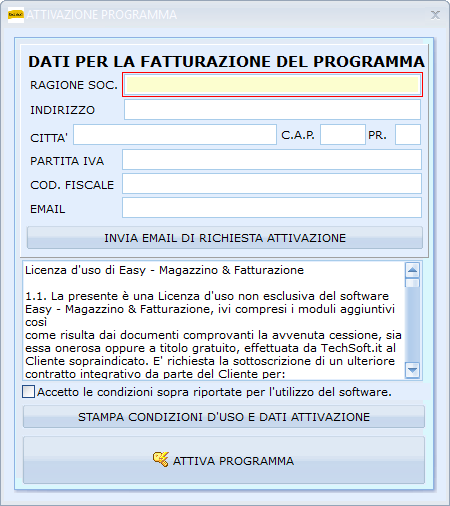 ATTIVAZIONE PROGRAMMA

DATI PER LA FATTURAZIONE DEL PROGRAMMA

RAGIONE SOC.

INDIRIZZO

CITTA'

C.A.P.

PR.

PARTITA IVA

COD. FISCALE

EMAIL

INVIA EMAIL DI RICHIESTA ATTIVAZIONE

Licenza d'uso di Easy - Magazzino & Fatturazione

1.1. La presente è una Licenza d'uso non esclusiva del software Easy - Magazzino & Fatturazione, ivi compresi i moduli aggiuntivi così
come risulta dai documenti comprovanti la avvenuta cessione, sia essa onerosa oppure a titolo gratuito, effettuata da TechSoft.it al Cliente sopraindicato. E' richiesta la sottoscrizione di un ulteriore contratto integrativo da parte del Cliente per:

Accetto le condizioni sopra riportate per l'utilizzo del software.

STAMPA CONDIZIONI D'USO E DATI ATTIVAZIONE

ATTIVA PROGRAMMA